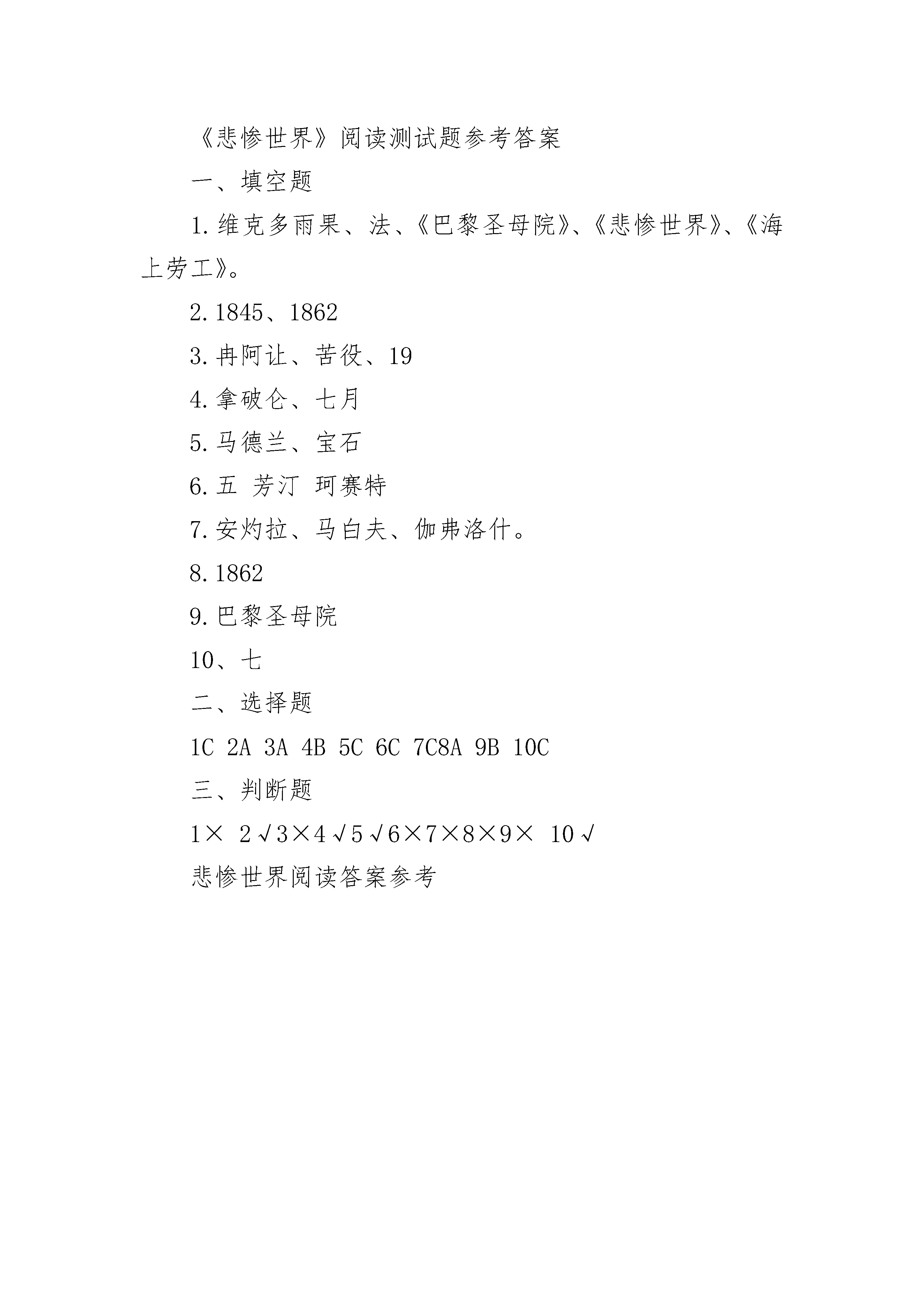 《悲惨世界》阅读测试题参考答案

一、填空题

1.维克多雨果、法、《巴黎圣母院》、《悲惨世界》、《海上劳工》。

2.1845、1862

3.冉阿让、苦役、19

4.拿破仑、七月

5.马德兰、宝石

6.五 芳汀 珂赛特

7.安灼拉、马白夫、伽弗洛什。

8.1862

9.巴黎圣母院

10、七

二、选择题

1C 2A 3A 4B 5C 6C 7C8A 9B 10C

三、判断题

1× 2√3×4√5√6×7×8×9× 10√

悲惨世界阅读答案参考